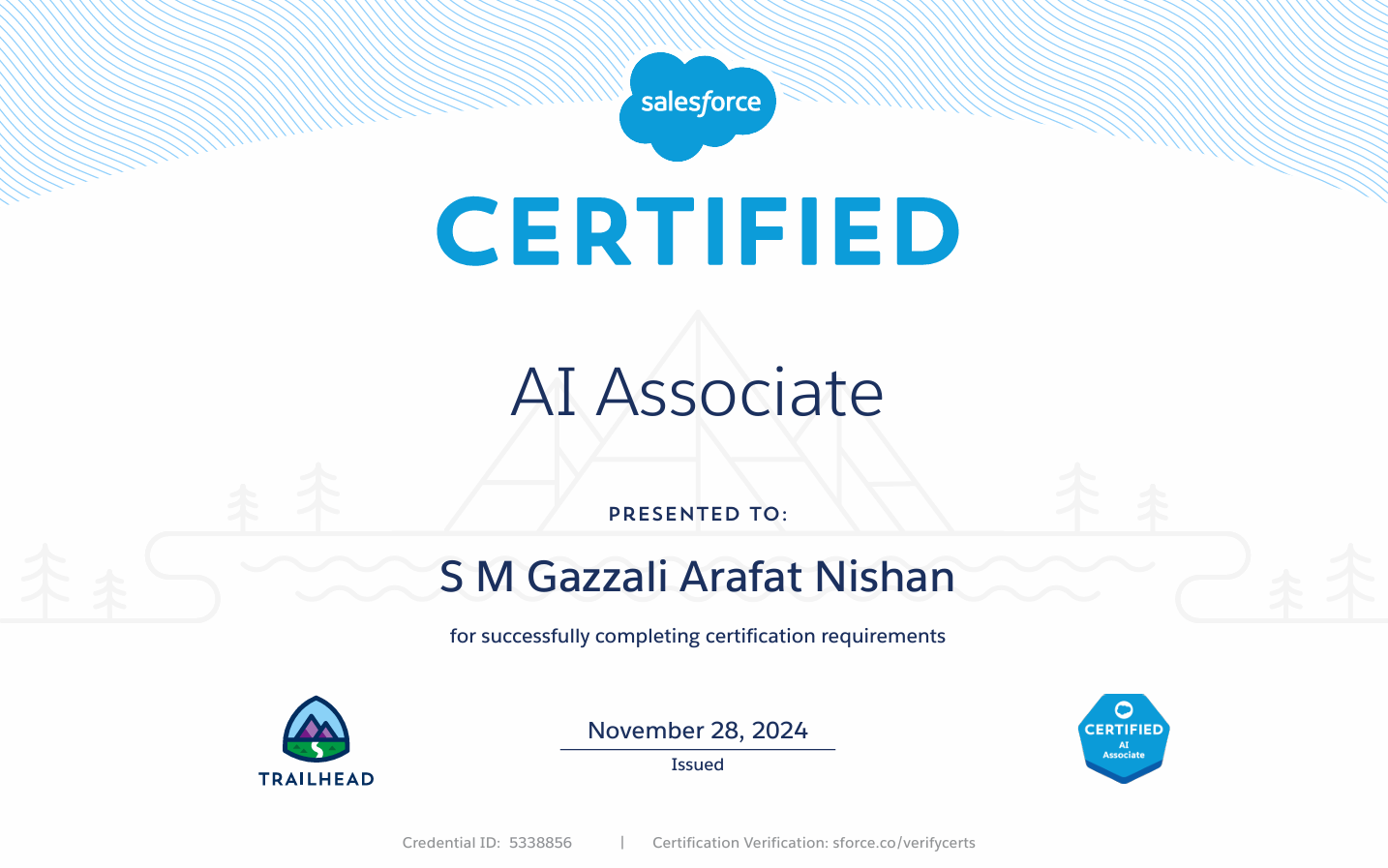 salesforce

CERTIFIED

AI Associate

PRESENTED TO:

S M Gazzali Arafat Nishan

for successfully completing certification requirements

TRAILHEAD

November 28, 2024
Issued

CERTIFIED
AI
Associate

Credential ID: 5338856 | Certification Verification: sforce.co/verifycerts